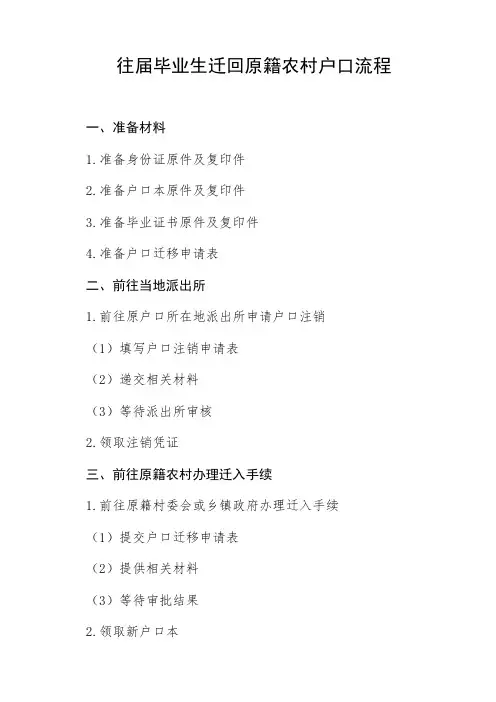 往届毕业生迁回原籍农村户口流程

一、准备材料

1. 准备身份证原件及复印件

2. 准备户口本原件及复印件

3. 准备毕业证书原件及复印件

4. 准备户口迁移申请表

二、前往当地派出所

1. 前往原户口所在地派出所申请户口注销

（1）填写户口注销申请表

（2）递交相关材料

（3）等待派出所审核

2. 领取注销凭证

三、前往原籍农村办理迁入手续

1. 前往原籍村委会或乡镇政府办理迁入手续

（1）提交户口迁移申请表

（2）提供相关材料

（3）等待审批结果

2. 领取新户口本